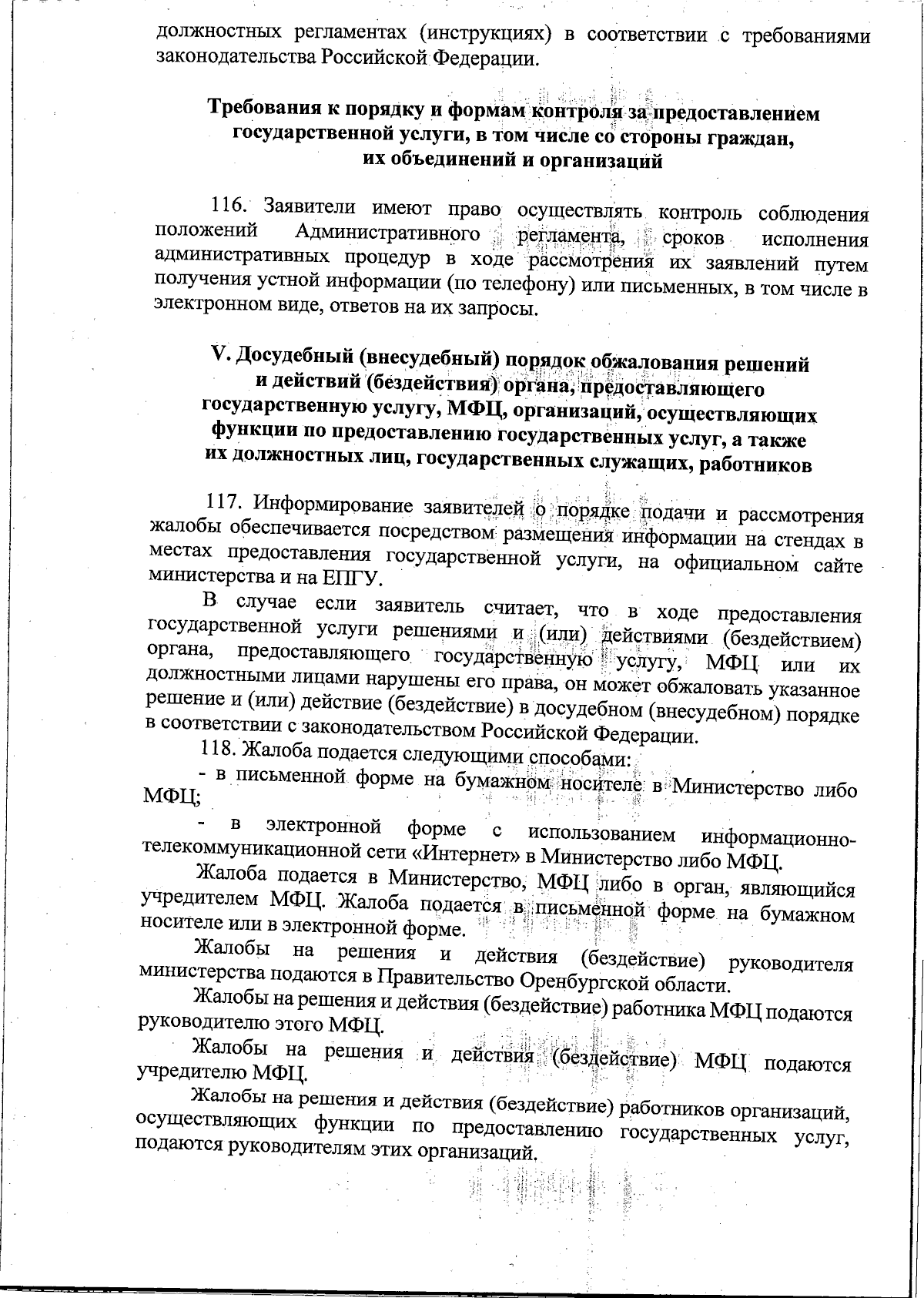 должностных регламентах (инструкциях) в соответствии с требованиями законодательства Российской Федерации.

Требования к порядку и формам контроля за предоставлением государственной услуги, в том числе со стороны граждан, их объединений и организаций

116. Заявители имеют право осуществлять контроль соблюдения положений Административного регламента, сроков исполнения административных процедур в ходе рассмотрения их заявлений путем получения устной информации (по телефону) или письменных, в том числе в электронном виде, ответов на их запросы.

V. Досудебный (внесудебный) порядок обжалования решений и действий (бездействия) органа, предоставляющего государственную услугу, МФЦ, организаций, осуществляющих функции по предоставлению государственных услуг, а также их должностных лиц, государственных служащих, работников

117. Информирование заявителей о порядке подачи и рассмотрения жалобы обеспечивается посредством размещения информации на стендах в местах предоставления государственной услуги, на официальном сайте министерства и на ЕПГУ.

В случае если заявитель считает, что в ходе предоставления государственной услуги решениями и (или) действиями (бездействием) органа, предоставляющего государственную услугу, МФЦ или их должностными лицами нарушены его права, он может обжаловать указанное решение и (или) действие (бездействие) в досудебном (внесудебном) порядке в соответствии с законодательством Российской Федерации.

118. Жалоба подается следующими способами:

- в письменной форме на бумажном носителе в Министерство либо МФЦ;

- в электронной форме с использованием информационно-телекоммуникационной сети «Интернет» в Министерство либо МФЦ.

Жалоба подается в Министерство, МФЦ либо в орган, являющийся учредителем МФЦ. Жалоба подается в письменной форме на бумажном носителе или в электронной форме.

Жалобы на решения и действия (бездействие) руководителя министерства подаются в Правительство Оренбургской области.

Жалобы на решения и действия (бездействие) работника МФЦ подаются руководителю этого МФЦ.

Жалобы на решения и действия (бездействие) МФЦ подаются учредителю МФЦ.

Жалобы на решения и действия (бездействие) работников организаций, осуществляющих функции по предоставлению государственных услуг, подаются руководителям этих организаций.